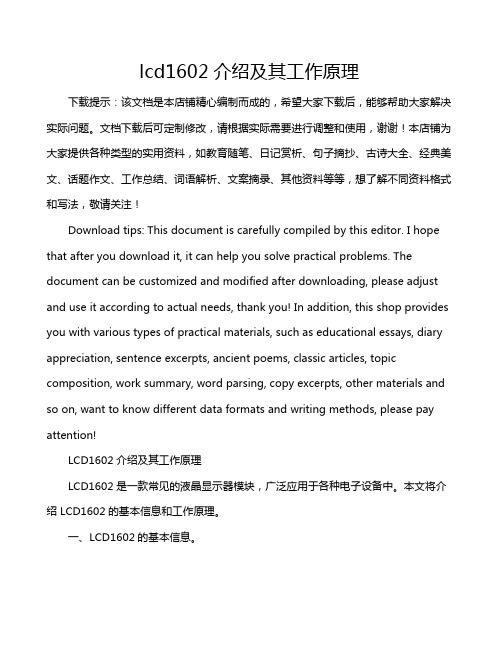 lcd1602 介绍及其工作原理

下载提示：该文档是本店铺精心编制而成的，希望大家下载后，能够帮助大家解决实际问题。文档下载后可定制修改，请根据实际需要进行调整和使用，谢谢！本店铺为大家提供各种类型的实用资料，如教育随笔、日记赏析、句子摘抄、古诗大全、经典美文、话题作文、工作总结、词语解析、文案摘录、其他资料等等，想了解不同资料格式和写法，敬请关注！

Download tips: This document is carefully compiled by this editor. I hope that after you download it, it can help you solve practical problems. The document can be customized and modified after downloading, please adjust and use it according to actual needs, thank you! In addition, this shop provides you with various types of practical materials, such as educational essays, diary appreciation, sentence excerpts, ancient poems, classic articles, topic composition, work summary, word parsing, copy excerpts, other materials and so on, want to know different data formats and writing methods, please pay attention!

LCD1602 介绍及其工作原理

LCD1602 是一款常见的液晶显示器模块，广泛应用于各种电子设备中。本文将介绍 LCD1602 的基本信息和工作原理。

一、LCD1602 的基本信息。